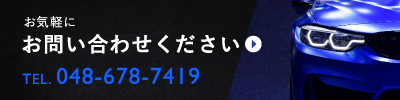 お気軽に
お問い合わせください
TEL. 048-678-7419